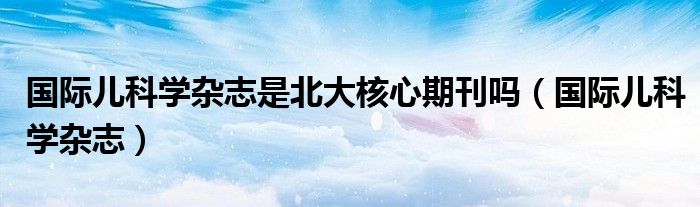 国际儿科学杂志是北大核心期刊吗（国际儿科学杂志）